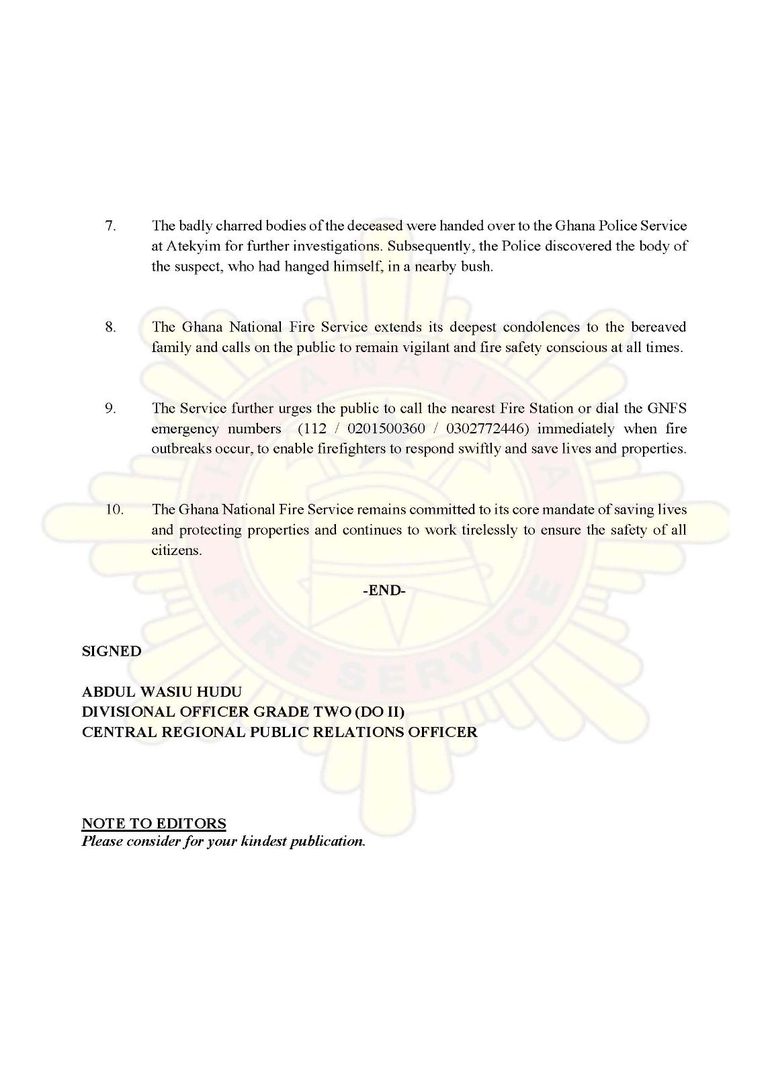 7. The badly charred bodies of the deceased were handed over to the Ghana Police Service at Atekyim for further investigations. Subsequently, the Police discovered the body of the suspect, who had hanged himself, in a nearby bush.

8. The Ghana National Fire Service extends its deepest condolences to the bereaved family and calls on the public to remain vigilant and fire safety conscious at all times.

9. The Service further urges the public to call the nearest Fire Station or dial the GNFS emergency numbers (112 / 0201500360 / 0302772446) immediately when fire outbreaks occur, to enable firefighters to respond swiftly and save lives and properties.

10. The Ghana National Fire Service remains committed to its core mandate of saving lives and protecting properties and continues to work tirelessly to ensure the safety of all citizens.

-END-

SIGNED

ABDUL WASIU HUDU
DIVISIONAL OFFICER GRADE TWO (DO II)
CENTRAL REGIONAL PUBLIC RELATIONS OFFICER

NOTE TO EDITORS
Please consider for your kindest publication.

FIRE SERVICE